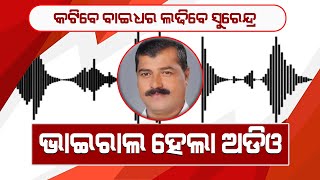 କଟିବେ ବାଇଧର ଲଢ଼ିବେ ସୁରେନ୍ଦ୍ର

ଭାଇରାଲ ହେଲା ଅଡିଓ